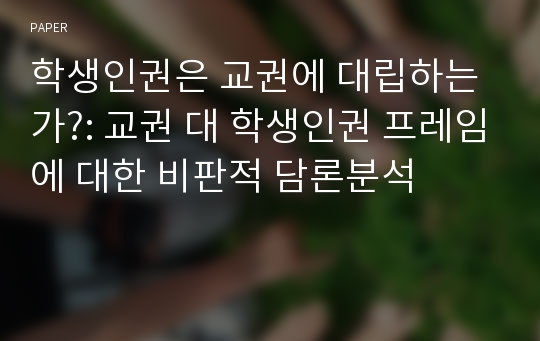 PAPER

학생인권은 교권에 대립하는가?: 교권 대 학생인권 프레임에 대한 비판적 담론분석